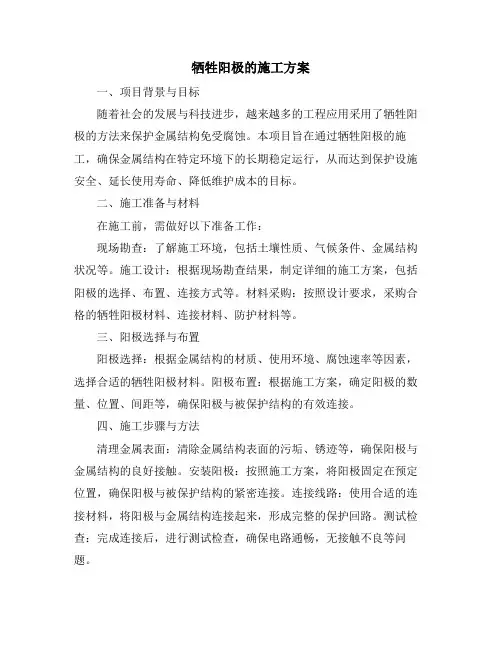 牺牲阳极的施工方案

一、项目背景与目标

随着社会的发展与科技进步，越来越多的工程应用采用了牺牲阳极的方法来保护金属结构免受腐蚀。本项目旨在通过牺牲阳极的施工，确保金属结构在特定环境下的长期稳定运行，从而达到保护设施安全、延长使用寿命、降低维护成本的目标。

二、施工准备与材料

在施工前，需做好以下准备工作：

现场勘查：了解施工环境，包括土壤性质、气候条件、金属结构状况等。施工设计：根据现场勘查结果，制定详细的施工方案，包括阳极的选择、布置、连接方式等。材料采购：按照设计要求，采购合格的牺牲阳极材料、连接材料、防护材料等。

三、阳极选择与布置

阳极选择：根据金属结构的材质、使用环境、腐蚀速率等因素，选择合适的牺牲阳极材料。阳极布置：根据施工方案，确定阳极的数量、位置、间距等，确保阳极与被保护结构的有效连接。

四、施工步骤与方法

清理金属表面：清除金属结构表面的污垢、锈迹等，确保阳极与金属结构的良好接触。安装阳极：按照施工方案，将阳极固定在预定位置，确保阳极与被保护结构的紧密连接。连接线路：使用合适的连接材料，将阳极与金属结构连接起来，形成完整的保护回路。测试检查：完成连接后，进行测试检查，确保电路通畅，无接触不良等问题。